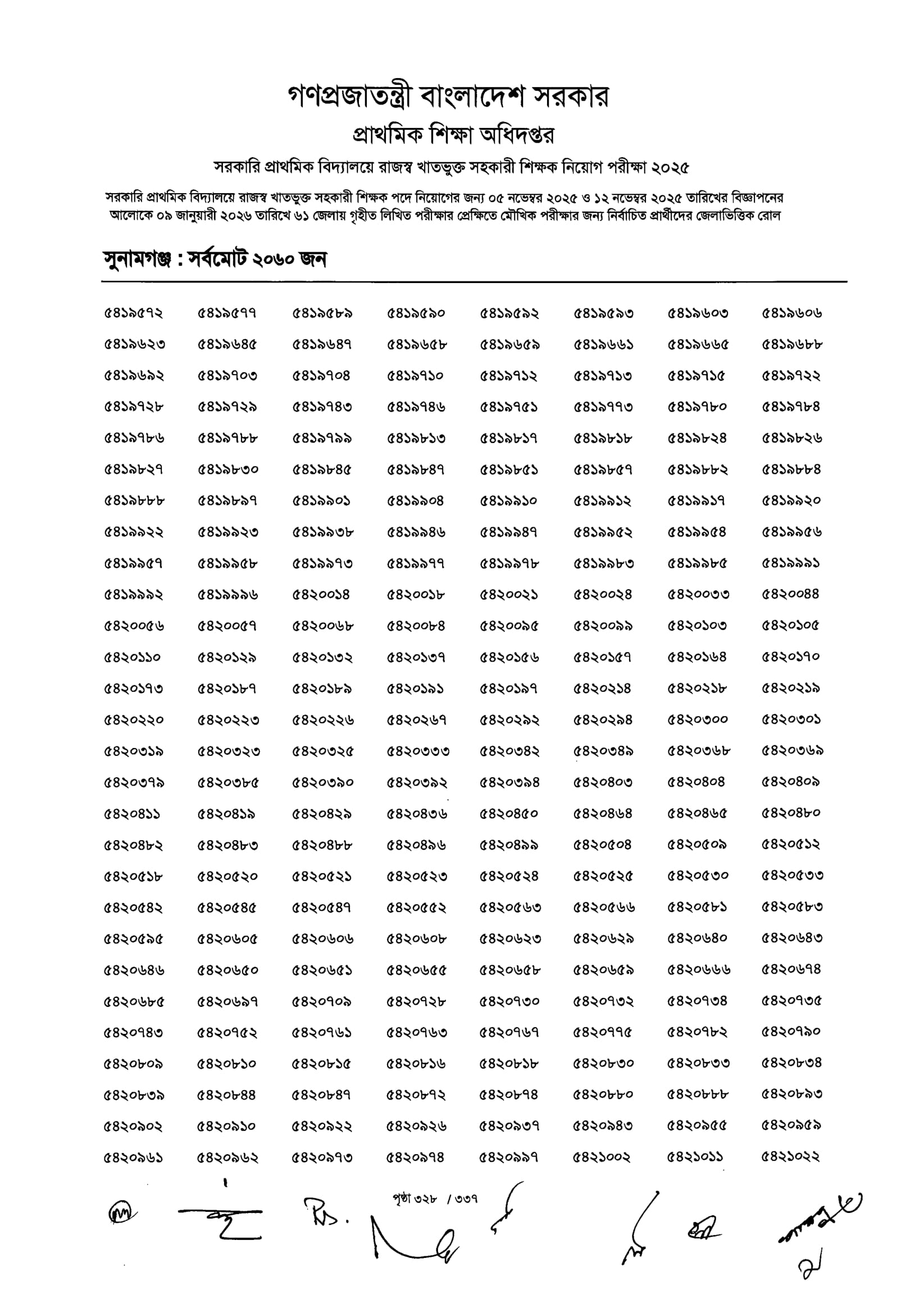 গণপ্রজাতন্ত্রী বাংলাদেশ সরকার
প্রাথমিক শিক্ষা অধিদপ্তর
সরকারি প্রাথমিক বিদ্যালয়ে রাজস্ব খাতভুক্ত সহকারী শিক্ষক নিয়োগ পরীক্ষা ২০২৫

সরকারি প্রাথমিক বিদ্যালয়ে রাজস্ব খাতভুক্ত সহকারী শিক্ষক পদে নিয়োগের জন্য ০৫ নভেম্বর ২০২৫ ও ১২ নভেম্বর ২০২৫ তারিখের বিজ্ঞাপনের আলোকে ০৯ জানুয়ারী ২০২৬ তারিখে ৬১ জেলায় গৃহীত লিখিত পরীক্ষার প্রেক্ষিতে মৌখিক পরীক্ষার জন্য নির্বাচিত প্রার্থীদের জেলাভিত্তিক রোল

সুনামগঞ্জ : সর্বমোট ২০৬০ জন

| | | | | | | | |
|---|---|---|---|---|---|---|---|
| ৫৪১৯৫৭২ | ৫৪১৯৫৭৭ | ৫৪১৯৫৮৯ | ৫৪১৯৫৯০ | ৫৪১৯৫৯২ | ৫৪১৯৫৯৩ | ৫৪১৯৬০৩ | ৫৪১৯৬০৬ |
| ৫৪১৯৬২৩ | ৫৪১৯৬৪৫ | ৫৪১৯৬৪৭ | ৫৪১৯৬৫৮ | ৫৪১৯৬৫৯ | ৫৪১৯৬৬১ | ৫৪১৯৬৬৫ | ৫৪১৯৬৮৮ |
| ৫৪১৯৬৯২ | ৫৪১৯৭০৩ | ৫৪১৯৭০৪ | ৫৪১৯৭১০ | ৫৪১৯৭১২ | ৫৪১৯৭১৩ | ৫৪১৯৭১৫ | ৫৪১৯৭২২ |
| ৫৪১৯৭২৮ | ৫৪১৯৭২৯ | ৫৪১৯৭৪৩ | ৫৪১৯৭৪৬ | ৫৪১৯৭৫১ | ৫৪১৯৭৭৩ | ৫৪১৯৭৮০ | ৫৪১৯৭৮৪ |
| ৫৪১৯৭৮৬ | ৫৪১৯৭৮৮ | ৫৪১৯৭৯৯ | ৫৪১৯৮১৩ | ৫৪১৯৮১৭ | ৫৪১৯৮১৮ | ৫৪১৯৮২৪ | ৫৪১৯৮২৬ |
| ৫৪১৯৮২৭ | ৫৪১৯৮৩০ | ৫৪১৯৮৪৫ | ৫৪১৯৮৪৭ | ৫৪১৯৮৫১ | ৫৪১৯৮৫৭ | ৫৪১৯৮৮২ | ৫৪১৯৮৮৪ |
| ৫৪১৯৮৮৮ | ৫৪১৯৮৯৭ | ৫৪১৯৯০১ | ৫৪১৯৯০৪ | ৫৪১৯৯১০ | ৫৪১৯৯১২ | ৫৪১৯৯১৭ | ৫৪১৯৯২০ |
| ৫৪১৯৯২২ | ৫৪১৯৯২৩ | ৫৪১৯৯৩৮ | ৫৪১৯৯৪৬ | ৫৪১৯৯৪৭ | ৫৪১৯৯৫২ | ৫৪১৯৯৫৪ | ৫৪১৯৯৫৬ |
| ৫৪১৯৯৫৭ | ৫৪১৯৯৫৮ | ৫৪১৯৯৭৩ | ৫৪১৯৯৭৭ | ৫৪১৯৯৭৮ | ৫৪১৯৯৮৩ | ৫৪১৯৯৮৫ | ৫৪১৯৯৯১ |
| ৫৪১৯৯৯২ | ৫৪১৯৯৯৬ | ৫৪২০০১৪ | ৫৪২০০১৮ | ৫৪২০০২১ | ৫৪২০০২৪ | ৫৪২০০৩৩ | ৫৪২০০৪৪ |
| ৫৪২০০৫৬ | ৫৪২০০৫৭ | ৫৪২০০৬৮ | ৫৪২০০৮৪ | ৫৪২০০৯৫ | ৫৪২০০৯৯ | ৫৪২০১০৩ | ৫৪২০১০৫ |
| ৫৪২০১১০ | ৫৪২০১২৯ | ৫৪২০১৩২ | ৫৪২০১৩৭ | ৫৪২০১৫৬ | ৫৪২০১৫৭ | ৫৪২০১৬৪ | ৫৪২০১৭০ |
| ৫৪২০১৭৩ | ৫৪২০১৮৭ | ৫৪২০১৮৯ | ৫৪২০১৯১ | ৫৪২০১৯৭ | ৫৪২০২১৪ | ৫৪২০২১৮ | ৫৪২০২১৯ |
| ৫৪২০২২০ | ৫৪২০২২৩ | ৫৪২০২২৬ | ৫৪২০২৬৭ | ৫৪২০২৯২ | ৫৪২০২৯৪ | ৫৪২০৩০০ | ৫৪২০৩০১ |
| ৫৪২০৩১৯ | ৫৪২০৩২৩ | ৫৪২০৩২৫ | ৫৪২০৩৩৩ | ৫৪২০৩৪২ | ৫৪২০৩৪৯ | ৫৪২০৩৬৮ | ৫৪২০৩৬৯ |
| ৫৪২০৩৭৯ | ৫৪২০৩৮৫ | ৫৪২০৩৯০ | ৫৪২০৩৯২ | ৫৪২০৩৯৪ | ৫৪২০৪০৩ | ৫৪২০৪০৪ | ৫৪২০৪০৯ |
| ৫৪২০৪১১ | ৫৪২০৪১৯ | ৫৪২০৪২৯ | ৫৪২০৪৩৬ | ৫৪২০৪৫০ | ৫৪২০৪৬৪ | ৫৪২০৪৬৫ | ৫৪২০৪৮০ |
| ৫৪২০৪৮২ | ৫৪২০৪৮৩ | ৫৪২০৪৮৮ | ৫৪২০৪৯৬ | ৫৪২০৪৯৯ | ৫৪২০৫০৪ | ৫৪২০৫০৯ | ৫৪২০৫১২ |
| ৫৪২০৫১৮ | ৫৪২০৫২০ | ৫৪২০৫২১ | ৫৪২০৫২৩ | ৫৪২০৫২৪ | ৫৪২০৫২৫ | ৫৪২০৫৩০ | ৫৪২০৫৩৩ |
| ৫৪২০৫৪২ | ৫৪২০৫৪৫ | ৫৪২০৫৪৭ | ৫৪২০৫৫২ | ৫৪২০৫৬৩ | ৫৪২০৫৬৬ | ৫৪২০৫৮১ | ৫৪২০৫৮৩ |
| ৫৪২০৫৯৫ | ৫৪২০৬০৫ | ৫৪২০৬০৬ | ৫৪২০৬০৮ | ৫৪২০৬২৩ | ৫৪২০৬২৯ | ৫৪২০৬৪০ | ৫৪২০৬৪৩ |
| ৫৪২০৬৪৬ | ৫৪২০৬৫০ | ৫৪২০৬৫১ | ৫৪২০৬৫৫ | ৫৪২০৬৫৮ | ৫৪২০৬৫৯ | ৫৪২০৬৬৬ | ৫৪২০৬৭৪ |
| ৫৪২০৬৮৫ | ৫৪২০৬৯৭ | ৫৪২০৭০৯ | ৫৪২০৭২৮ | ৫৪২০৭৩০ | ৫৪২০৭৩২ | ৫৪২০৭৩৪ | ৫৪২০৭৩৫ |
| ৫৪২০৭৪৩ | ৫৪২০৭৫২ | ৫৪২০৭৬১ | ৫৪২০৭৬৩ | ৫৪২০৭৬৭ | ৫৪২০৭৭৫ | ৫৪২০৭৮২ | ৫৪২০৭৯০ |
| ৫৪২০৮০৯ | ৫৪২০৮১০ | ৫৪২০৮১৫ | ৫৪২০৮১৬ | ৫৪২০৮১৮ | ৫৪২০৮৩০ | ৫৪২০৮৩৩ | ৫৪২০৮৩৪ |
| ৫৪২০৮৩৯ | ৫৪২০৮৪৪ | ৫৪২০৮৪৭ | ৫৪২০৮৭২ | ৫৪২০৮৭৪ | ৫৪২০৮৮০ | ৫৪২০৮৮৮ | ৫৪২০৮৯৩ |
| ৫৪২০৯০২ | ৫৪২০৯১০ | ৫৪২০৯২২ | ৫৪২০৯২৬ | ৫৪২০৯৩৭ | ৫৪২০৯৪৩ | ৫৪২০৯৫৫ | ৫৪২০৯৫৯ |
| ৫৪২০৯৬১ | ৫৪২০৯৬২ | ৫৪২০৯৭৩ | ৫৪২০৯৭৪ | ৫৪২০৯৯৭ | ৫৪২১০০২ | ৫৪২১০১১ | ৫৪২১০২২ |

পৃষ্ঠা ৩২৮ / ৩৩৭